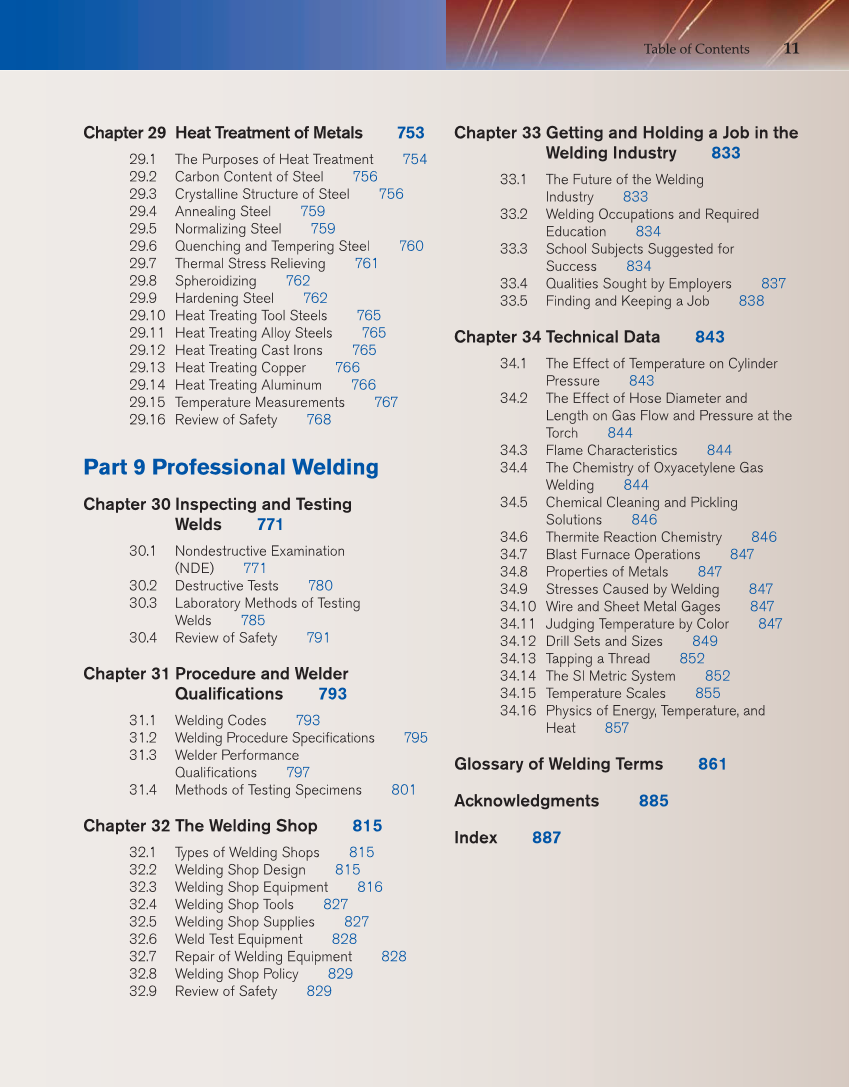 Table of Contents 11

Chapter 29 Heat Treatment of Metals 753

29.1 The Purposes of Heat Treatment 754
29.2 Carbon Content of Steel 756
29.3 Crystalline Structure of Steel 756
29.4 Annealing Steel 759
29.5 Normalizing Steel 759
29.6 Quenching and Tempering Steel 760
29.7 Thermal Stress Relieving 761
29.8 Spheroidizing 762
29.9 Hardening Steel 762
29.10 Heat Treating Tool Steels 765
29.11 Heat Treating Alloy Steels 765
29.12 Heat Treating Cast Irons 765
29.13 Heat Treating Copper 766
29.14 Heat Treating Aluminum 766
29.15 Temperature Measurements 767
29.16 Review of Safety 768

Part 9 Professional Welding

Chapter 30 Inspecting and Testing Welds 771

30.1 Nondestructive Examination (NDE) 771
30.2 Destructive Tests 780
30.3 Laboratory Methods of Testing Welds 785
30.4 Review of Safety 791

Chapter 31 Procedure and Welder Qualifications 793

31.1 Welding Codes 793
31.2 Welding Procedure Specifications 795
31.3 Welder Performance Qualifications 797
31.4 Methods of Testing Specimens 801

Chapter 32 The Welding Shop 815

32.1 Types of Welding Shops 815
32.2 Welding Shop Design 815
32.3 Welding Shop Equipment 816
32.4 Welding Shop Tools 827
32.5 Welding Shop Supplies 827
32.6 Weld Test Equipment 828
32.7 Repair of Welding Equipment 828
32.8 Welding Shop Policy 829
32.9 Review of Safety 829

Chapter 33 Getting and Holding a Job in the Welding Industry 833

33.1 The Future of the Welding Industry 833
33.2 Welding Occupations and Required Education 834
33.3 School Subjects Suggested for Success 834
33.4 Qualities Sought by Employers 837
33.5 Finding and Keeping a Job 838

Chapter 34 Technical Data 843

34.1 The Effect of Temperature on Cylinder Pressure 843
34.2 The Effect of Hose Diameter and Length on Gas Flow and Pressure at the Torch 844
34.3 Flame Characteristics 844
34.4 The Chemistry of Oxyacetylene Gas Welding 844
34.5 Chemical Cleaning and Pickling Solutions 846
34.6 Thermite Reaction Chemistry 846
34.7 Blast Furnace Operations 847
34.8 Properties of Metals 847
34.9 Stresses Caused by Welding 847
34.10 Wire and Sheet Metal Gages 847
34.11 Judging Temperature by Color 847
34.12 Drill Sets and Sizes 849
34.13 Tapping a Thread 852
34.14 The SI Metric System 852
34.15 Temperature Scales 855
34.16 Physics of Energy, Temperature, and Heat 857

Glossary of Welding Terms 861

Acknowledgments 885

Index 887